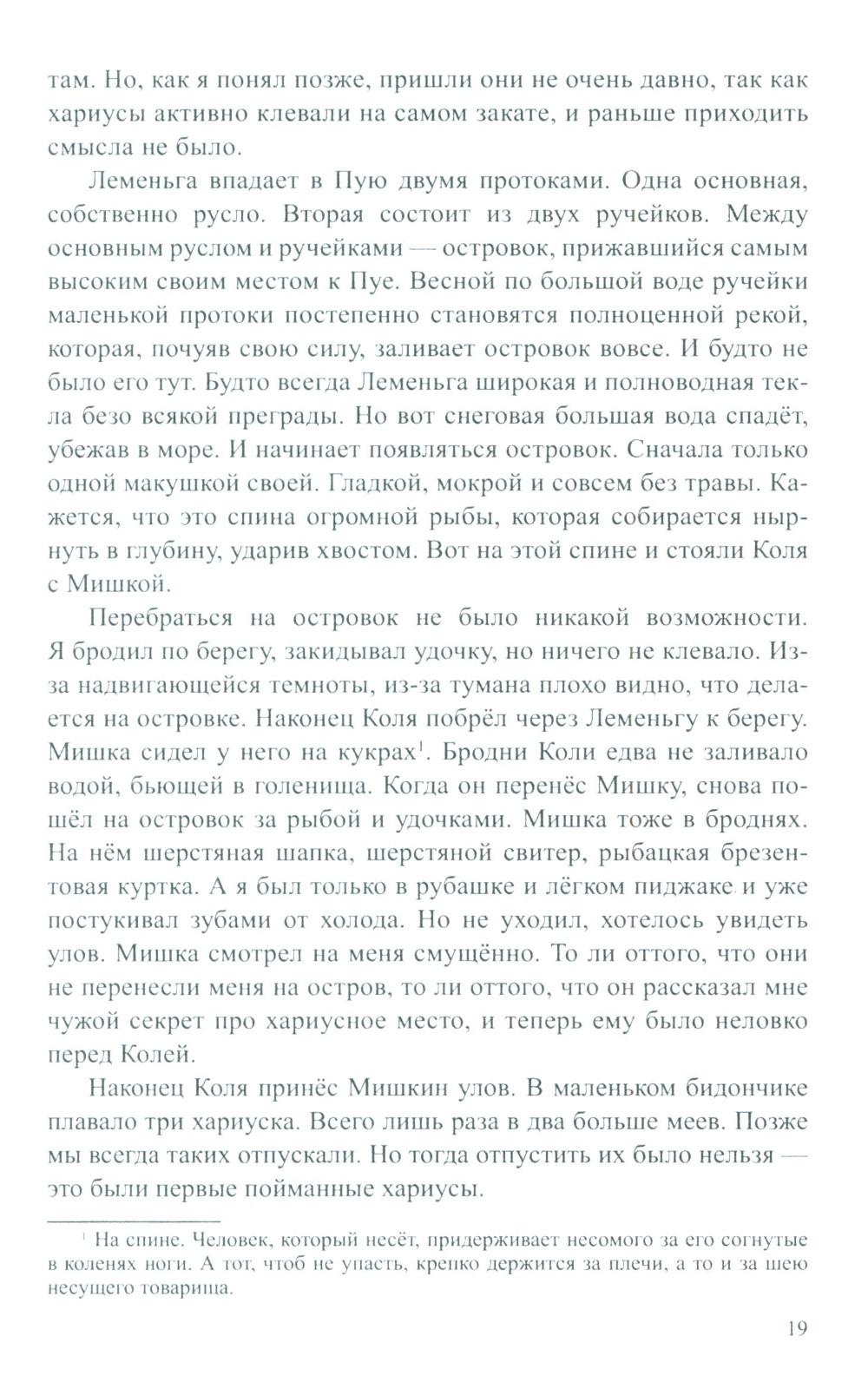 там. Но, как я понял позже, пришли они не очень давно, так как хариусы активно клевали на самом закате, и раньше приходить смысла не было.

Леменьга впадает в Пую двумя протоками. Одна основная, собственно русло. Вторая состоит из двух ручейков. Между основным руслом и ручейками — островок, прижавшийся самым высоким своим местом к Пуе. Весной по большой воде ручейки маленькой протоки постепенно становятся полноценной рекой, которая, почуяв свою силу, заливает островок вовсе. И будто не было его тут. Будто всегда Леменьга широкая и полноводная текла безо всякой преграды. Но вот снеговая большая вода спадёт, убежав в море. И начинает появляться островок. Сначала только одной макушкой своей. Гладкой, мокрой и совсем без травы. Кажется, что это спина огромной рыбы, которая собирается нырнуть в глубину, ударив хвостом. Вот на этой спине и стояли Коля с Мишкой.

Перебраться на островок не было никакой возможности. Я бродил по берегу, закидывал удочку, но ничего не клевало. Из-за надвигающейся темноты, из-за тумана плохо видно, что делается на островке. Наконец Коля побрёл через Леменьгу к берегу. Мишка сидел у него на кукрах$^1$. Бродни Коли едва не заливало водой, бьющей в голенища. Когда он перенёс Мишку, снова пошёл на островок за рыбой и удочками. Мишка тоже в броднях. На нём шерстяная шапка, шерстяной свитер, рыбацкая брезентовая куртка. А я был только в рубашке и лёгком пиджаке и уже постукивал зубами от холода. Но не уходил, хотелось увидеть улов. Мишка смотрел на меня смущённо. То ли оттого, что они не перенесли меня на остров, то ли оттого, что он рассказал мне чужой секрет про хариусное место, и теперь ему было неловко перед Колей.

Наконец Коля принёс Мишкин улов. В маленьком бидончике плавало три хариуска. Всего лишь раза в два больше меев. Позже мы всегда таких отпускали. Но тогда отпустить их было нельзя — это были первые пойманные хариусы.

$^1$ На спине. Человек, который несёт, придерживает несомого за его согнутые в коленях ноги. А тот, чтоб не упасть, крепко держится за плечи, а то и за шею несущего товарища.

19